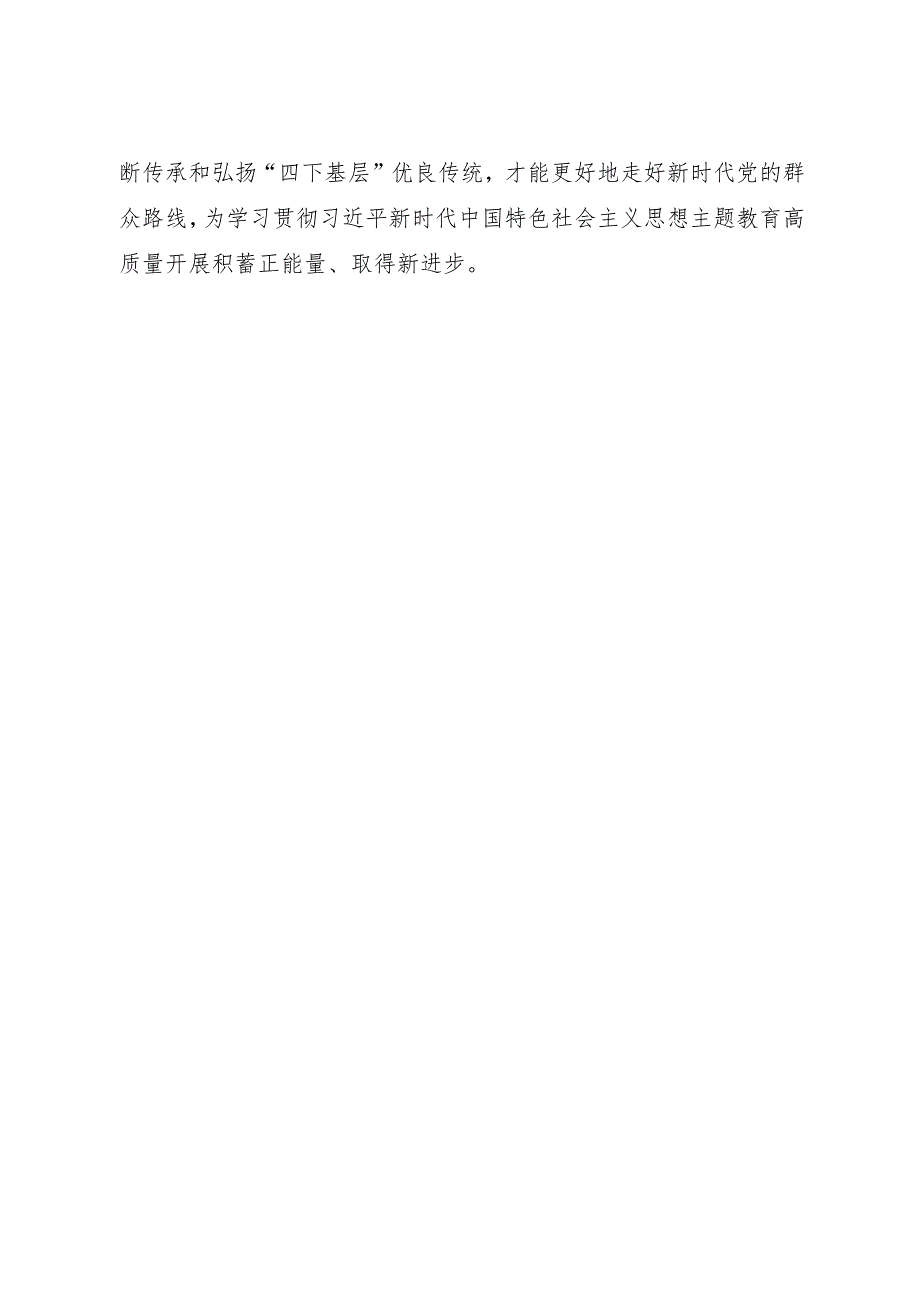 断传承和弘扬“四下基层”优良传统，才能更好地走好新时代党的群众路线，为学习贯彻习近平新时代中国特色社会主义思想主题教育高质量开展积蓄正能量、取得新进步。